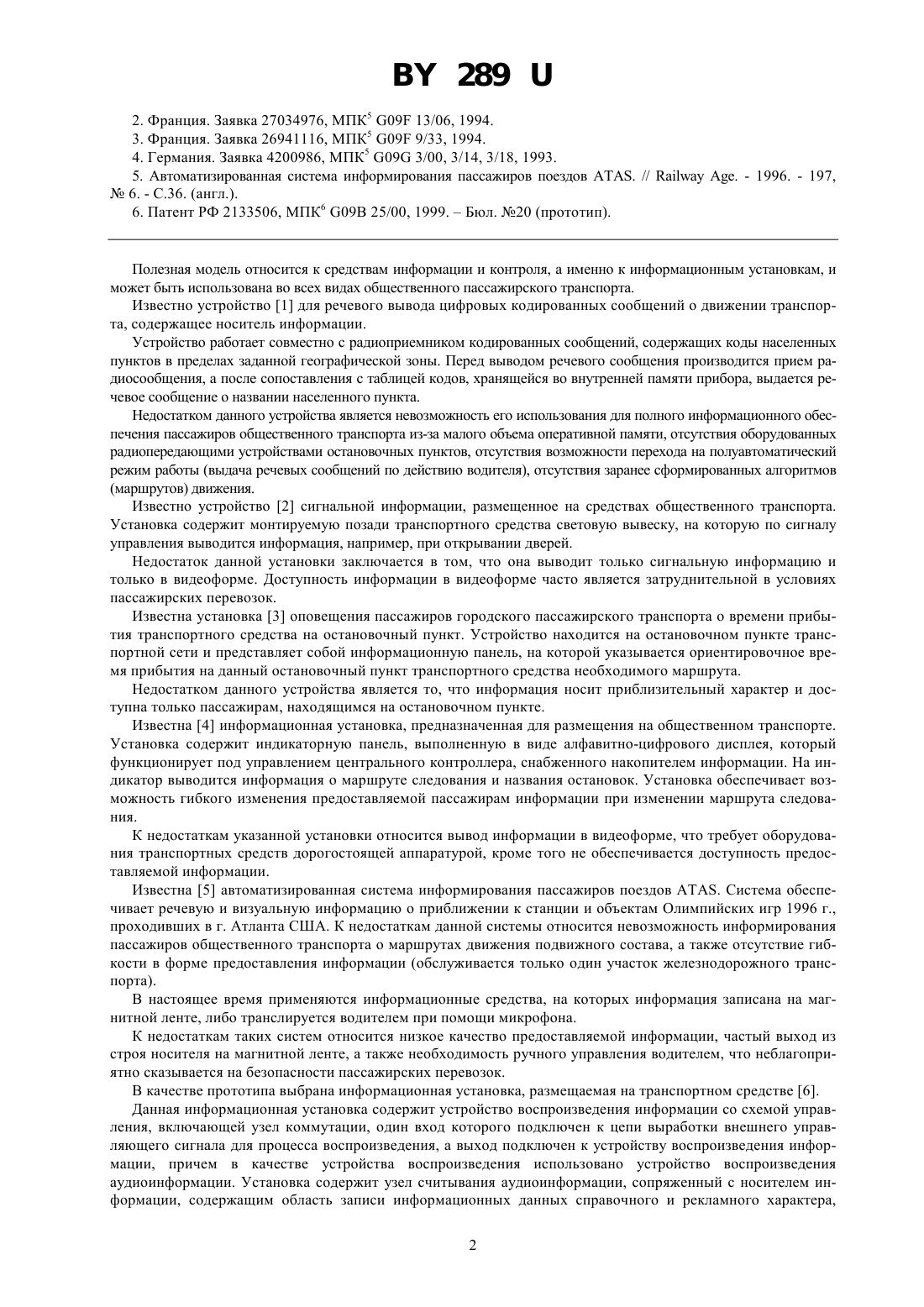 BY 289 U

2. Франция. Заявка 27034976, МПК$^5$ G09F 13/06, 1994.

3. Франция. Заявка 26941116, МПК$^5$ G09F 9/33, 1994.

4. Германия. Заявка 4200986, МПК$^5$ G09G 3/00, 3/14, 3/18, 1993.

5. Автоматизированная система информирования пассажиров поездов ATAS. // Railway Age. - 1996. - 197, № 6. - С.36. (англ.).

6. Патент РФ 2133506, МПК$^6$ G09B 25/00, 1999. – Бюл. №20 (прототип).

Полезная модель относится к средствам информации и контроля, а именно к информационным установкам, и может быть использована во всех видах общественного пассажирского транспорта.

Известно устройство [1] для речевого вывода цифровых кодированных сообщений о движении транспорта, содержащее носитель информации.

Устройство работает совместно с радиоприемником кодированных сообщений, содержащих коды населенных пунктов в пределах заданной географической зоны. Перед выводом речевого сообщения производится прием радиосообщения, а после сопоставления с таблицей кодов, хранящейся во внутренней памяти прибора, выдается речевое сообщение о названии населенного пункта.

Недостатком данного устройства является невозможность его использования для полного информационного обеспечения пассажиров общественного транспорта из-за малого объема оперативной памяти, отсутствия оборудованных радиопередающими устройствами остановочных пунктов, отсутствия возможности перехода на полуавтоматический режим работы (выдача речевых сообщений по действию водителя), отсутствия заранее сформированных алгоритмов (маршрутов) движения.

Известно устройство [2] сигнальной информации, размещенное на средствах общественного транспорта. Установка содержит монтируемую позади транспортного средства световую вывеску, на которую по сигналу управления выводится информация, например, при открывании дверей.

Недостаток данной установки заключается в том, что она выводит только сигнальную информацию и только в видеоформе. Доступность информации в видеоформе часто является затруднительной в условиях пассажирских перевозок.

Известна установка [3] оповещения пассажиров городского пассажирского транспорта о времени прибытия транспортного средства на остановочный пункт. Устройство находится на остановочном пункте транспортной сети и представляет собой информационную панель, на которой указывается ориентировочное время прибытия на данный остановочный пункт транспортного средства необходимого маршрута.

Недостатком данного устройства является то, что информация носит приблизительный характер и доступна только пассажирам, находящимся на остановочном пункте.

Известна [4] информационная установка, предназначенная для размещения на общественном транспорте. Установка содержит индикаторную панель, выполненную в виде алфавитно-цифрового дисплея, который функционирует под управлением центрального контроллера, снабженного накопителем информации. На индикатор выводится информация о маршруте следования и названия остановок. Установка обеспечивает возможность гибкого изменения предоставляемой пассажирам информации при изменении маршрута следования.

К недостаткам указанной установки относится вывод информации в видеоформе, что требует оборудования транспортных средств дорогостоящей аппаратурой, кроме того не обеспечивается доступность предоставляемой информации.

Известна [5] автоматизированная система информирования пассажиров поездов ATAS. Система обеспечивает речевую и визуальную информацию о приближении к станции и объектам Олимпийских игр 1996 г., проходивших в г. Атланта США. К недостаткам данной системы относится невозможность информирования пассажиров общественного транспорта о маршрутах движения подвижного состава, а также отсутствие гибкости в форме предоставления информации (обслуживается только один участок железнодорожного транспорта).

В настоящее время применяются информационные средства, на которых информация записана на магнитной ленте, либо транслируется водителем при помощи микрофона.

К недостаткам таких систем относится низкое качество предоставляемой информации, частый выход из строя носителя на магнитной ленте, а также необходимость ручного управления водителем, что неблагоприятно сказывается на безопасности пассажирских перевозок.

В качестве прототипа выбрана информационная установка, размещаемая на транспортном средстве [6].

Данная информационная установка содержит устройство воспроизведения информации со схемой управления, включающей узел коммутации, один вход которого подключен к цепи выработки внешнего управляющего сигнала для процесса воспроизведения, а выход подключен к устройству воспроизведения информации, причем в качестве устройства воспроизведения использовано устройство воспроизведения аудиоинформации. Установка содержит узел считывания аудиоинформации, сопряженный с носителем информации, содержащим область записи информационных данных справочного и рекламного характера,

2